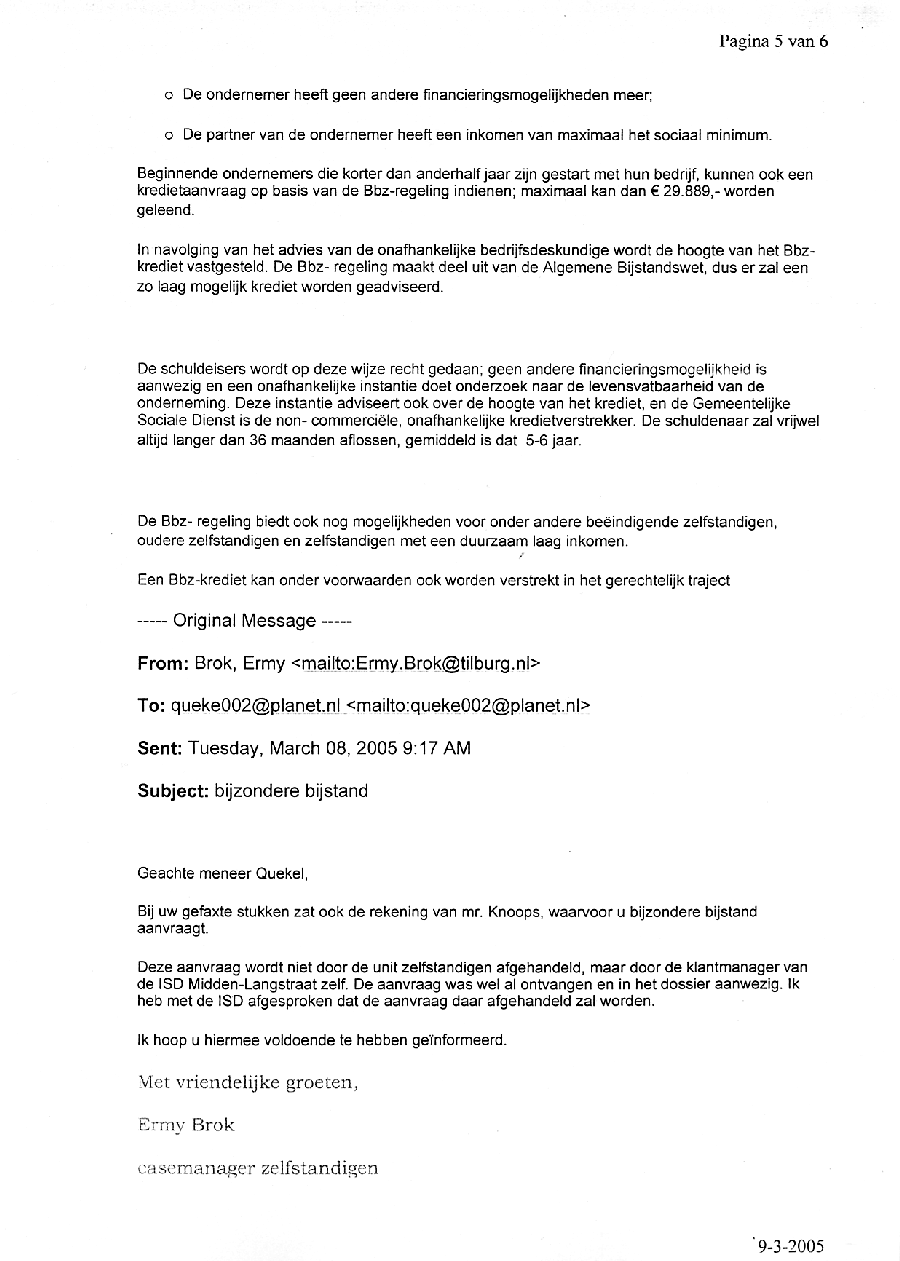 Pagina 5 van 6

o De ondernemer heeft geen andere financieringsmogelijkheden meer;

o De partner van de ondernemer heeft een inkomen van maximaal het sociaal minimum.

Beginnende ondernemers die korter dan anderhalf jaar zijn gestart met hun bedrijf, kunnen ook een kredietaanvraag op basis van de Bbz-regeling indienen; maximaal kan dan € 29.889,- worden geleend.

In navolging van het advies van de onafhankelijke bedrijfsdeskundige wordt de hoogte van het Bbz-krediet vastgesteld. De Bbz- regeling maakt deel uit van de Algemene Bijstandswet, dus er zal een zo laag mogelijk krediet worden geadviseerd.

De schuldeisers wordt op deze wijze recht gedaan; geen andere financieringsmogelijkheid is aanwezig en een onafhankelijke instantie doet onderzoek naar de levensvatbaarheid van de onderneming. Deze instantie adviseert ook over de hoogte van het krediet, en de Gemeentelijke Sociale Dienst is de non- commerciële, onafhankelijke kredietverstrekker. De schuldenaar zal vrijwel altijd langer dan 36 maanden aflossen, gemiddeld is dat 5-6 jaar.

De Bbz- regeling biedt ook nog mogelijkheden voor onder andere beëindigende zelfstandigen, oudere zelfstandigen en zelfstandigen met een duurzaam laag inkomen.

Een Bbz-krediet kan onder voorwaarden ook worden verstrekt in het gerechtelijk traject

----- Original Message -----

From: Brok, Ermy <mailto:Ermy.Brok@tilburg.nl>

To: queke002@planet.nl <mailto:queke002@planet.nl>

Sent: Tuesday, March 08, 2005 9:17 AM

Subject: bijzondere bijstand

Geachte meneer Quekel,

Bij uw gefaxte stukken zat ook de rekening van mr. Knoops, waarvoor u bijzondere bijstand aanvraagt.

Deze aanvraag wordt niet door de unit zelfstandigen afgehandeld, maar door de klantmanager van de ISD Midden-Langstraat zelf. De aanvraag was wel al ontvangen en in het dossier aanwezig. Ik heb met de ISD afgesproken dat de aanvraag daar afgehandeld zal worden.

Ik hoop u hiermee voldoende te hebben geïnformeerd.

Met vriendelijke groeten,

Ermy Brok

casemanager zelfstandigen

9-3-2005